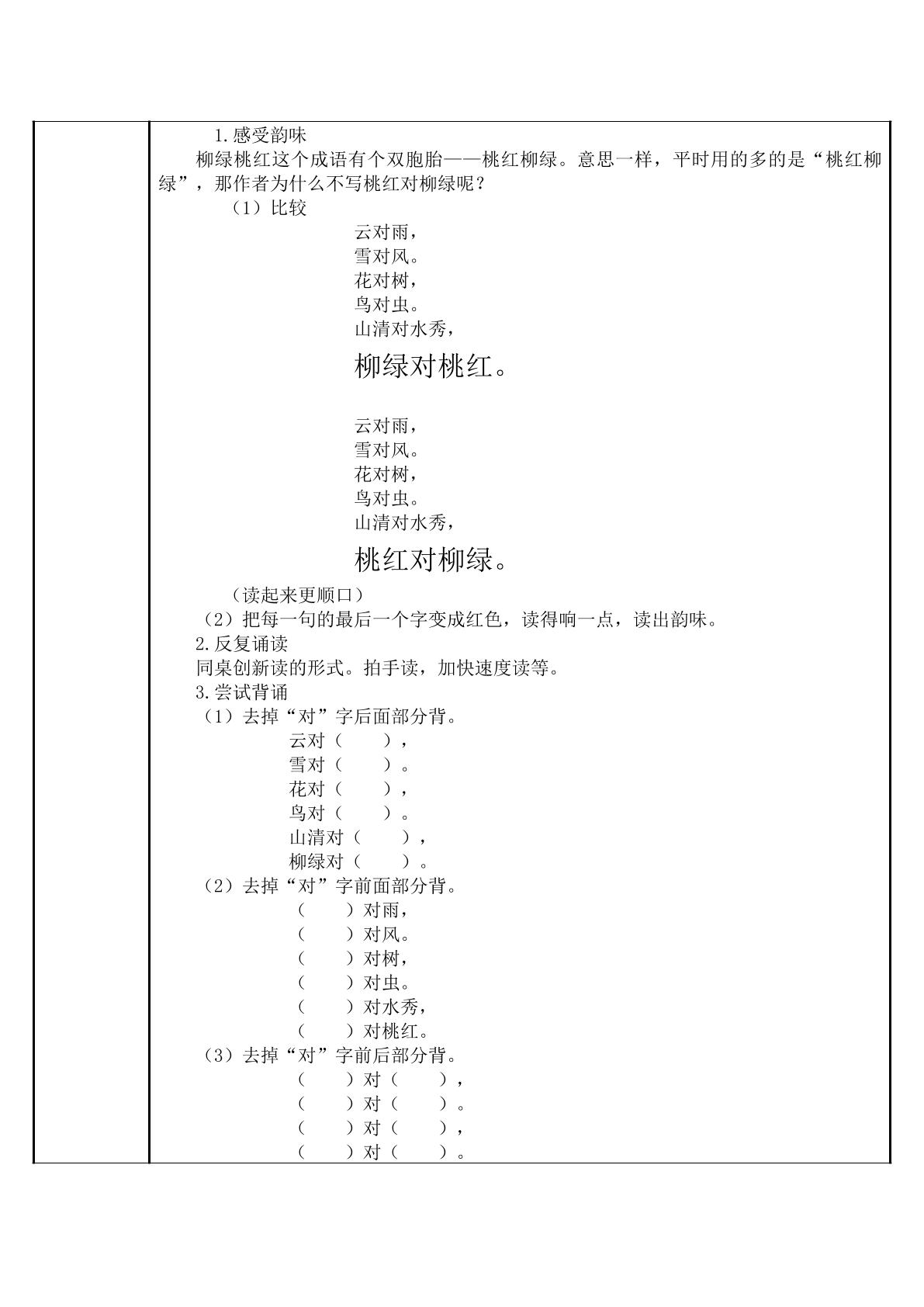 1.感受韵味

柳绿桃红这个成语有个双胞胎——桃红柳绿。意思一样，平时用的多的是“桃红柳绿”，那作者为什么不写桃红对柳绿呢？

（1）比较

云对雨，
雪对风。
花对树，
鸟对虫。
山清对水秀，
柳绿对桃红。

云对雨，
雪对风。
花对树，
鸟对虫。
山清对水秀，
桃红对柳绿。

（读起来更顺口）

（2）把每一句的最后一个字变成红色，读得响一点，读出韵味。

2.反复诵读

同桌创新读的形式。拍手读，加快速度读等。

3.尝试背诵

（1）去掉“对”字后面部分背。

云对（ ），
雪对（ ）。
花对（ ），
鸟对（ ）。
山清对（ ），
柳绿对（ ）。

（2）去掉“对”字前面部分背。

（ ）对雨，
（ ）对风。
（ ）对树，
（ ）对虫。
（ ）对水秀，
（ ）对桃红。

（3）去掉“对”字前后部分背。

（ ）对（ ），
（ ）对（ ）。
（ ）对（ ），
（ ）对（ ）。